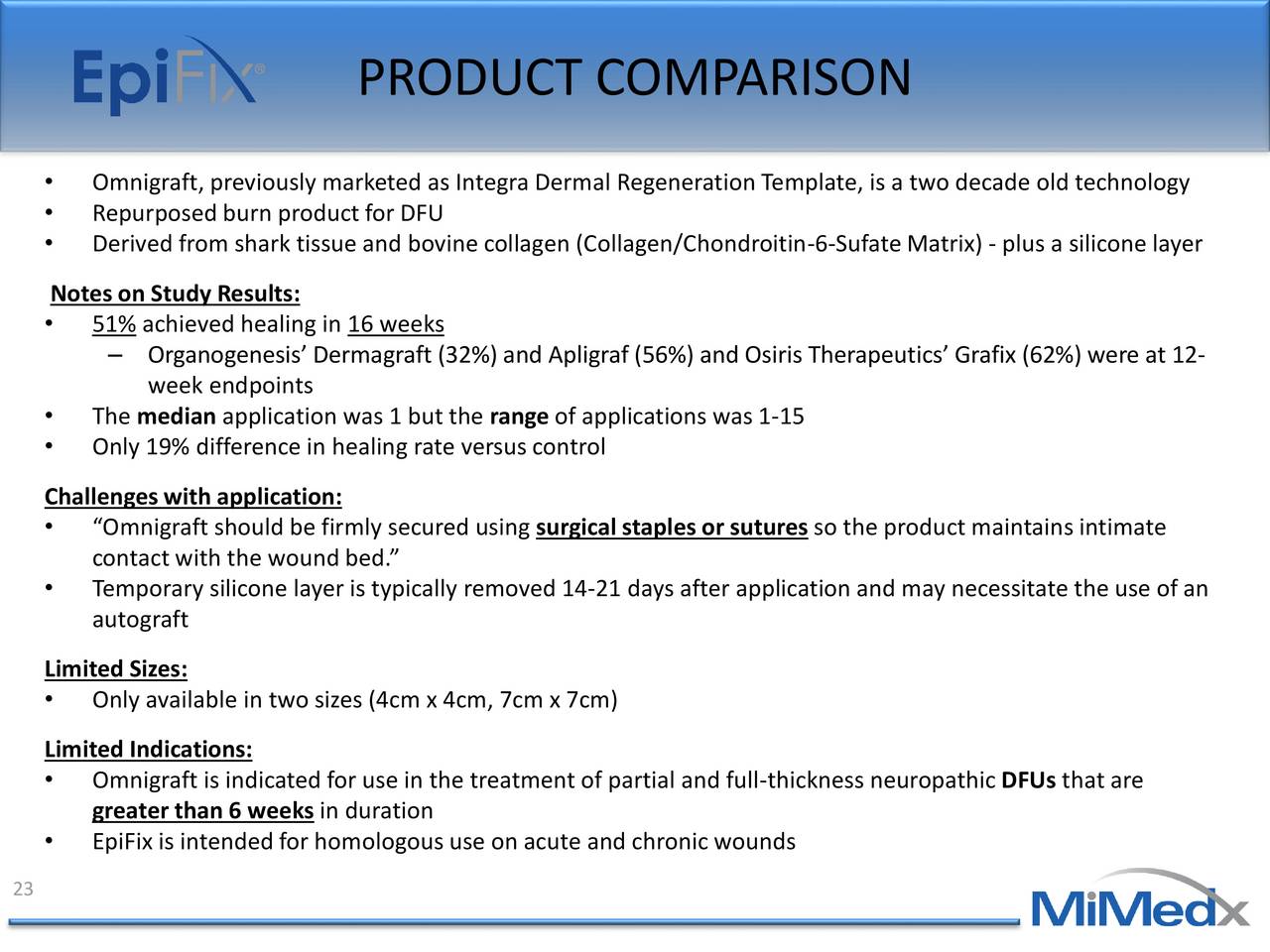 EpiFix®

PRODUCT COMPARISON

• Omnigraft, previously marketed as Integra Dermal Regeneration Template, is a two decade old technology
• Repurposed burn product for DFU
• Derived from shark tissue and bovine collagen (Collagen/Chondroitin-6-Sufate Matrix) - plus a silicone layer

Notes on Study Results:
• 51% achieved healing in 16 weeks
– Organogenesis' Dermagraft (32%) and Apligraf (56%) and Osiris Therapeutics' Grafix (62%) were at 12-week endpoints
• The median application was 1 but the range of applications was 1-15
• Only 19% difference in healing rate versus control

Challenges with application:
• "Omnigraft should be firmly secured using surgical staples or sutures so the product maintains intimate contact with the wound bed."
• Temporary silicone layer is typically removed 14-21 days after application and may necessitate the use of an autograft

Limited Sizes:
• Only available in two sizes (4cm x 4cm, 7cm x 7cm)

Limited Indications:
• Omnigraft is indicated for use in the treatment of partial and full-thickness neuropathic DFUs that are greater than 6 weeks in duration
• EpiFix is intended for homologous use on acute and chronic wounds

23

MiMedx